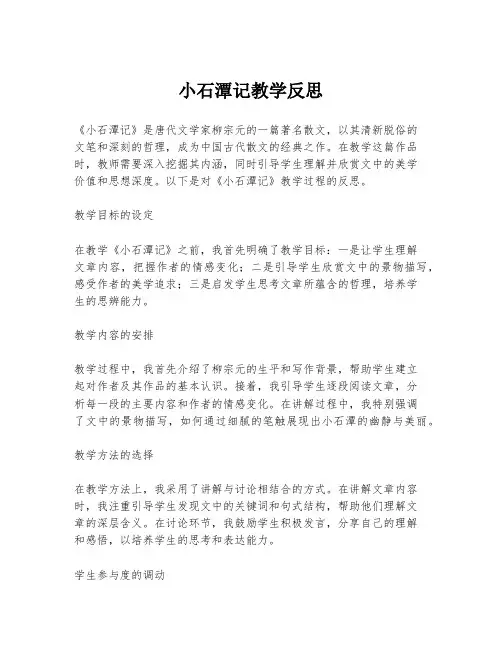 小石潭记教学反思

《小石潭记》是唐代文学家柳宗元的一篇著名散文，以其清新脱俗的文笔和深刻的哲理，成为中国古代散文的经典之作。在教学这篇作品时，教师需要深入挖掘其内涵，同时引导学生理解并欣赏文中的美学价值和思想深度。以下是对《小石潭记》教学过程的反思。

教学目标的设定

在教学《小石潭记》之前，我首先明确了教学目标：一是让学生理解文章内容，把握作者的情感变化；二是引导学生欣赏文中的景物描写，感受作者的美学追求；三是启发学生思考文章所蕴含的哲理，培养学生的思辨能力。

教学内容的安排

教学过程中，我首先介绍了柳宗元的生平和写作背景，帮助学生建立起对作者及其作品的基本认识。接着，我引导学生逐段阅读文章，分析每一段的主要内容和作者的情感变化。在讲解过程中，我特别强调了文中的景物描写，如何通过细腻的笔触展现出小石潭的幽静与美丽。

教学方法的选择

在教学方法上，我采用了讲解与讨论相结合的方式。在讲解文章内容时，我注重引导学生发现文中的关键词和句式结构，帮助他们理解文章的深层含义。在讨论环节，我鼓励学生积极发言，分享自己的理解和感悟，以培养学生的思考和表达能力。

学生参与度的调动